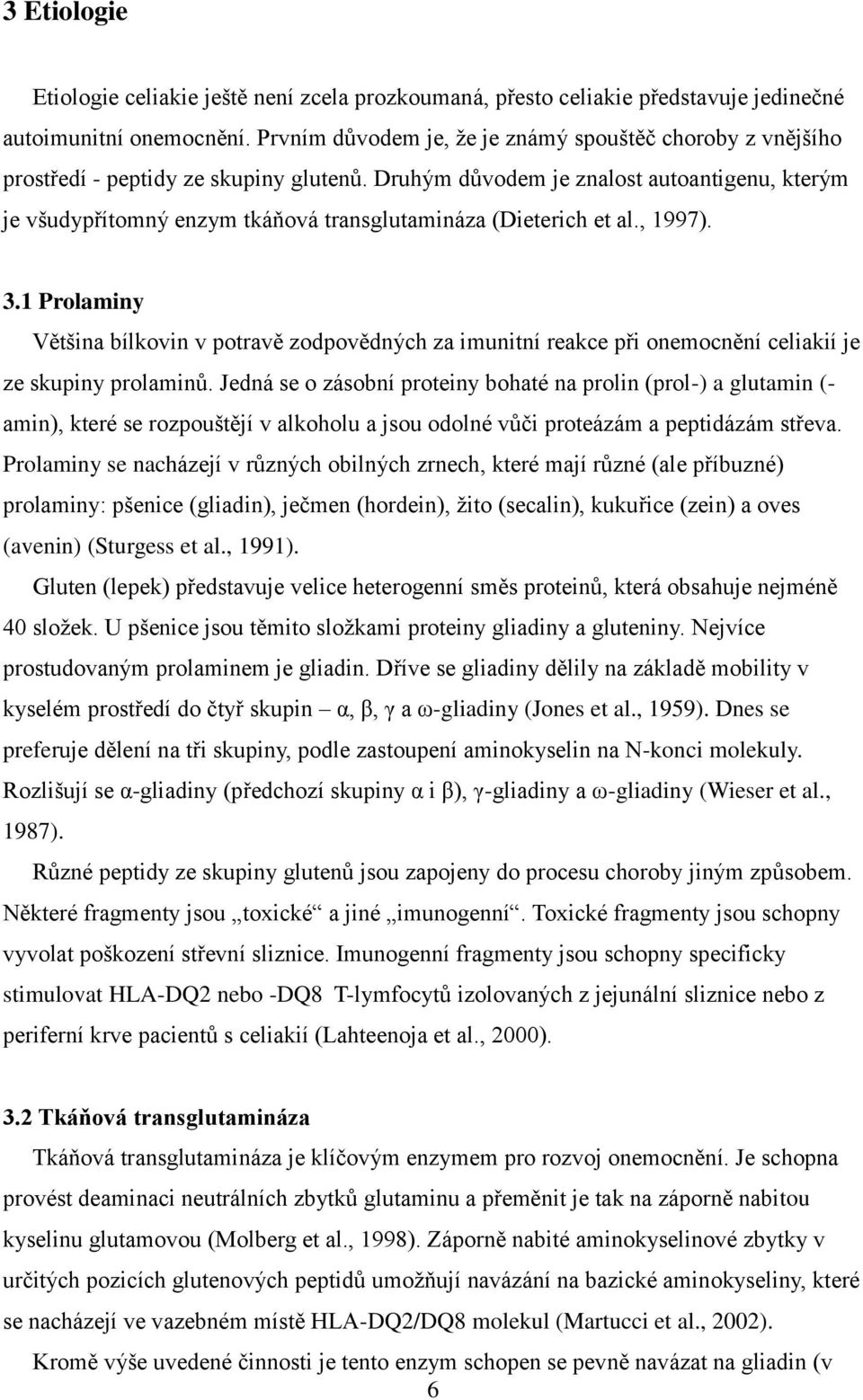 3 Etiologie

Etiologie celiakie ještě není zcela prozkoumaná, přesto celiakie představuje jedinečné autoimunitní onemocnění. Prvním důvodem je, že je známý spouštěč choroby z vnějšího prostředí - peptidy ze skupiny glutenů. Druhým důvodem je znalost autoantigenu, kterým je všudypřítomný enzym tkáňová transglutamináza (Dieterich et al., 1997).

3.1 Prolaminy

Většina bílkovin v potravě zodpovědných za imunitní reakce při onemocnění celiakií je ze skupiny prolaminů. Jedná se o zásobní proteiny bohaté na prolin (prol-) a glutamin (-amin), které se rozpouštějí v alkoholu a jsou odolné vůči proteázám a peptidázám střeva. Prolaminy se nacházejí v různých obilných zrnech, které mají různé (ale příbuzné) prolaminy: pšenice (gliadin), ječmen (hordein), žito (secalin), kukuřice (zein) a oves (avenin) (Sturgess et al., 1991).

Gluten (lepek) představuje velice heterogenní směs proteinů, která obsahuje nejméně 40 složek. U pšenice jsou těmito složkami proteiny gliadiny a gluteniny. Nejvíce prostudovaným prolaminem je gliadin. Dříve se gliadiny dělily na základě mobility v kyselém prostředí do čtyř skupin – α, β, γ a ω-gliadiny (Jones et al., 1959). Dnes se preferuje dělení na tři skupiny, podle zastoupení aminokyselin na N-konci molekuly. Rozlišují se α-gliadiny (předchozí skupiny α i β), γ-gliadiny a ω-gliadiny (Wieser et al., 1987).

Různé peptidy ze skupiny glutenů jsou zapojeny do procesu choroby jiným způsobem. Některé fragmenty jsou „toxické“ a jiné „imunogenní“. Toxické fragmenty jsou schopny vyvolat poškození střevní sliznice. Imunogenní fragmenty jsou schopny specificky stimulovat HLA-DQ2 nebo -DQ8 T-lymfocytů izolovaných z jejunální sliznice nebo z periferní krve pacientů s celiakií (Lahteenoja et al., 2000).

3.2 Tkáňová transglutamináza

Tkáňová transglutamináza je klíčovým enzymem pro rozvoj onemocnění. Je schopna provést deaminaci neutrálních zbytků glutaminu a přeměnit je tak na záporně nabitou kyselinu glutamovou (Molberg et al., 1998). Záporně nabité aminokyselinové zbytky v určitých pozicích glutenových peptidů umožňují navázání na bazické aminokyseliny, které se nacházejí ve vazebném místě HLA-DQ2/DQ8 molekul (Martucci et al., 2002).

Kromě výše uvedené činnosti je tento enzym schopen se pevně navázat na gliadin (v

6